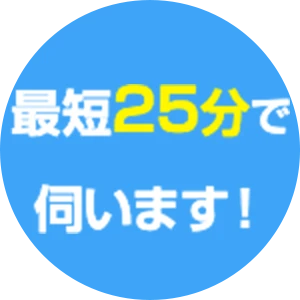 最短25分で

伺います！